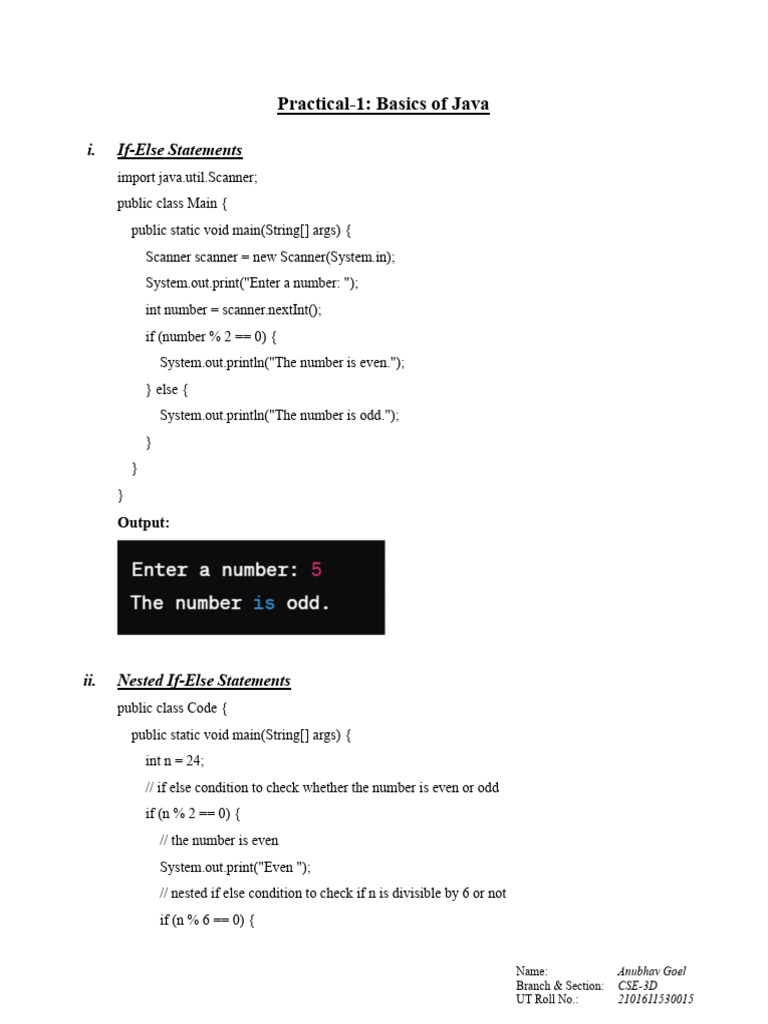 Practical-1: Basics of Java

i. If-Else Statements

import java.util.Scanner;
public class Main {
public static void main(String[] args) {
Scanner scanner = new Scanner(System.in);
System.out.print("Enter a number: ");
int number = scanner.nextInt();
if (number % 2 == 0) {
System.out.println("The number is even.");
} else {
System.out.println("The number is odd.");
}
}
}

Output:

Enter a number: 5
The number is odd.

ii. Nested If-Else Statements

public class Code {
public static void main(String[] args) {
int n = 24;
// if else condition to check whether the number is even or odd
if (n % 2 == 0) {
// the number is even
System.out.print("Even ");
// nested if else condition to check if n is divisible by 6 or not
if (n % 6 == 0) {

Name: Anubhav Goel
Branch & Section: CSE-3D
UT Roll No.: 2101611530015